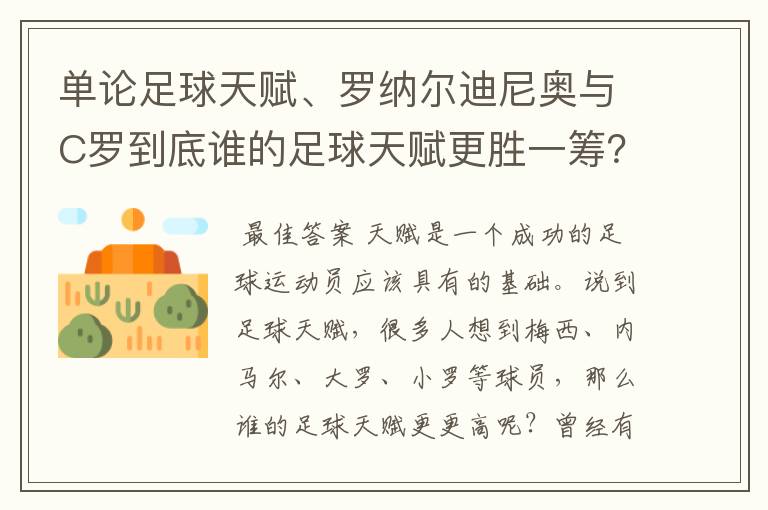 单论足球天赋、罗纳尔迪尼奥与C罗到底谁的足球天赋更胜一筹?

最佳答案 天赋是一个成功的足球运动员应该具有的基础。说到足球天赋，很多人想到梅西、内马尔、大罗、小罗等球员，那么谁的足球天赋更更高呢？曾经有